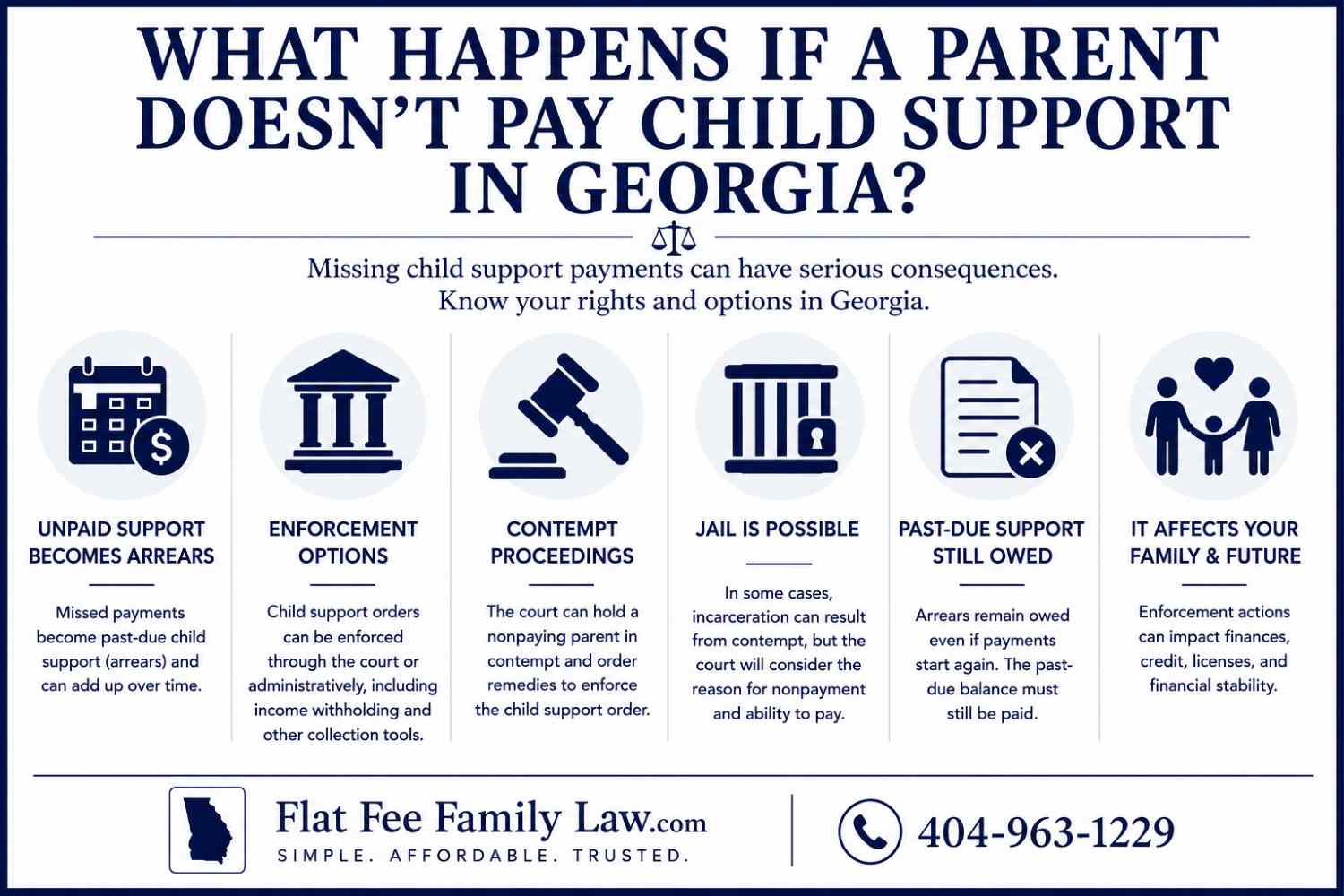 WHAT HAPPENS IF A PARENT DOESN'T PAY CHILD SUPPORT IN GEORGIA?

Missing child support payments can have serious consequences. Know your rights and options in Georgia.

UNPAID SUPPORT BECOMES ARREARS

Missed payments become past-due child support (arrears) and can add up over time.

ENFORCEMENT OPTIONS

Child support orders can be enforced through the court or administratively, including income withholding and other collection tools.

CONTEMPT PROCEEDINGS

The court can hold a nonpaying parent in contempt and order remedies to enforce the child support order.

JAIL IS POSSIBLE

In some cases, incarceration can result from contempt, but the court will consider the reason for nonpayment and ability to pay.

PAST-DUE SUPPORT STILL OWED

Arrears remain owed even if payments start again. The past-due balance must still be paid.

IT AFFECTS YOUR FAMILY & FUTURE

Enforcement actions can impact finances, credit, licenses, and financial stability.

Flat Fee Family Law.com
SIMPLE. AFFORDABLE. TRUSTED.

404-963-1229